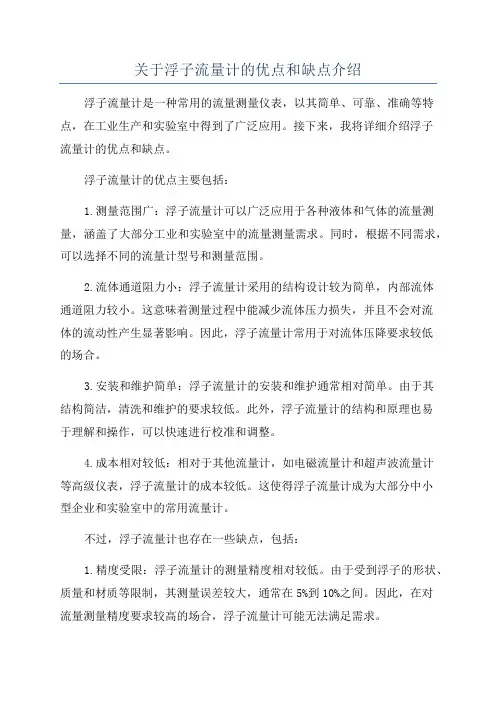 关于浮子流量计的优点和缺点介绍

浮子流量计是一种常用的流量测量仪表，以其简单、可靠、准确等特点，在工业生产和实验室中得到了广泛应用。接下来，我将详细介绍浮子流量计的优点和缺点。

浮子流量计的优点主要包括：

1.测量范围广：浮子流量计可以广泛应用于各种液体和气体的流量测量，涵盖了大部分工业和实验室中的流量测量需求。同时，根据不同需求，可以选择不同的流量计型号和测量范围。

2.流体通道阻力小：浮子流量计采用的结构设计较为简单，内部流体通道阻力较小。这意味着测量过程中能减少流体压力损失，并且不会对流体的流动性产生显著影响。因此，浮子流量计常用于对流体压降要求较低的场合。

3.安装和维护简单：浮子流量计的安装和维护通常相对简单。由于其结构简洁，清洗和维护的要求较低。此外，浮子流量计的结构和原理也易于理解和操作，可以快速进行校准和调整。

4.成本相对较低：相对于其他流量计，如电磁流量计和超声波流量计等高级仪表，浮子流量计的成本较低。这使得浮子流量计成为大部分中小型企业和实验室中的常用流量计。

不过，浮子流量计也存在一些缺点，包括：

1.精度受限：浮子流量计的测量精度相对较低。由于受到浮子的形状、质量和材质等限制，其测量误差较大，通常在5%到10%之间。因此，在对流量测量精度要求较高的场合，浮子流量计可能无法满足需求。